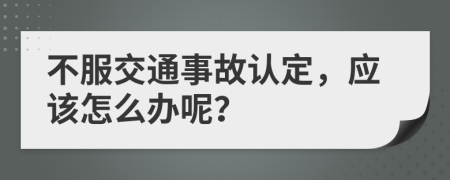 不服交通事故认定，应该怎么办呢?